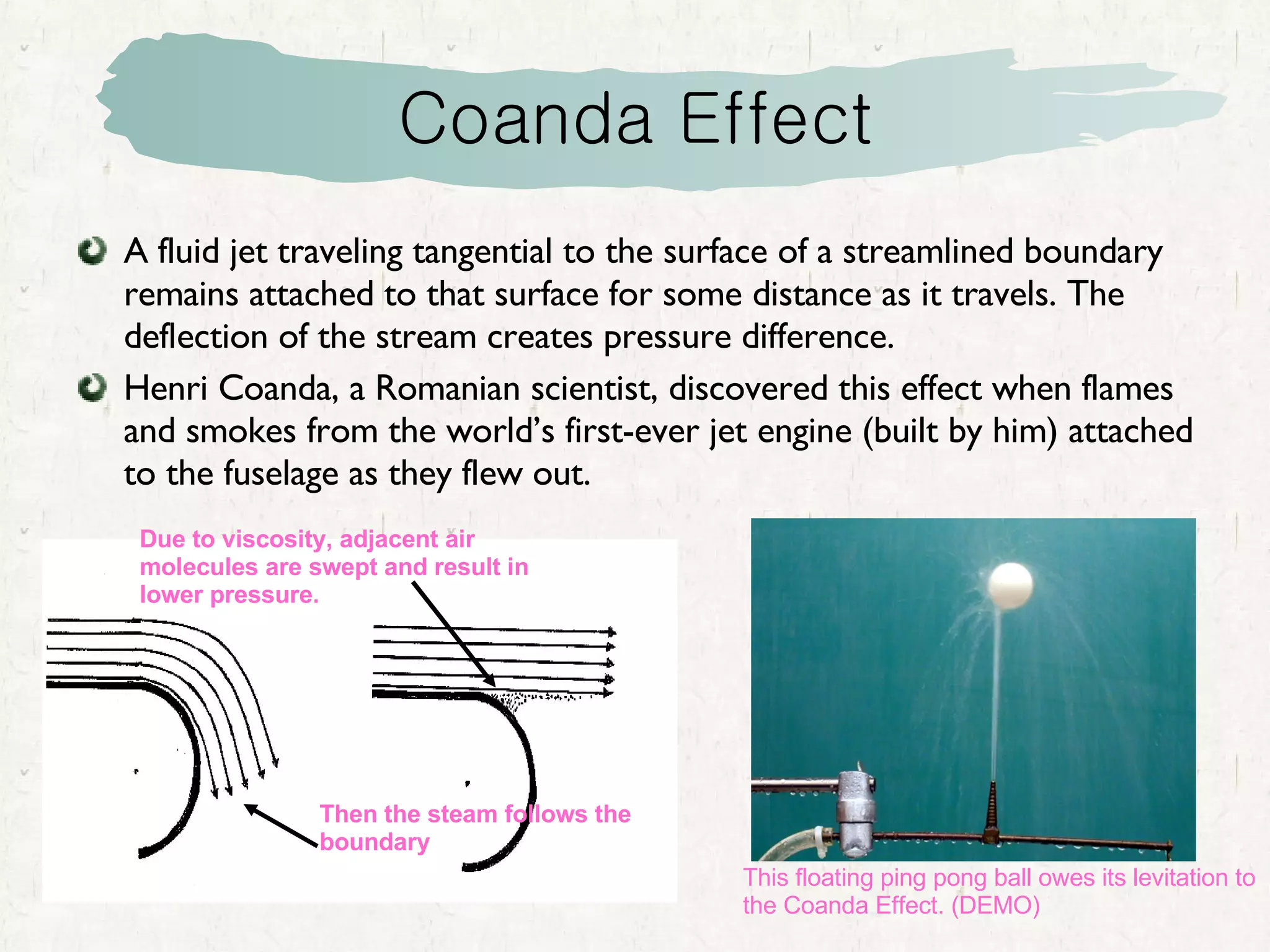 Coanda Effect

A fluid jet traveling tangential to the surface of a streamlined boundary remains attached to that surface for some distance as it travels. The deflection of the stream creates pressure difference.

Henri Coanda, a Romanian scientist, discovered this effect when flames and smokes from the world's first-ever jet engine (built by him) attached to the fuselage as they flew out.

Due to viscosity, adjacent air molecules are swept and result in lower pressure.

Then the steam follows the boundary

This floating ping pong ball owes its levitation to the Coanda Effect. (DEMO)